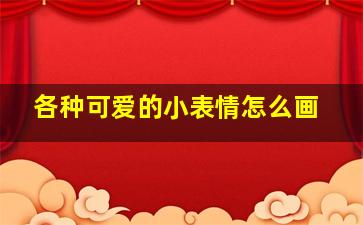 各种可爱的小表情怎么画